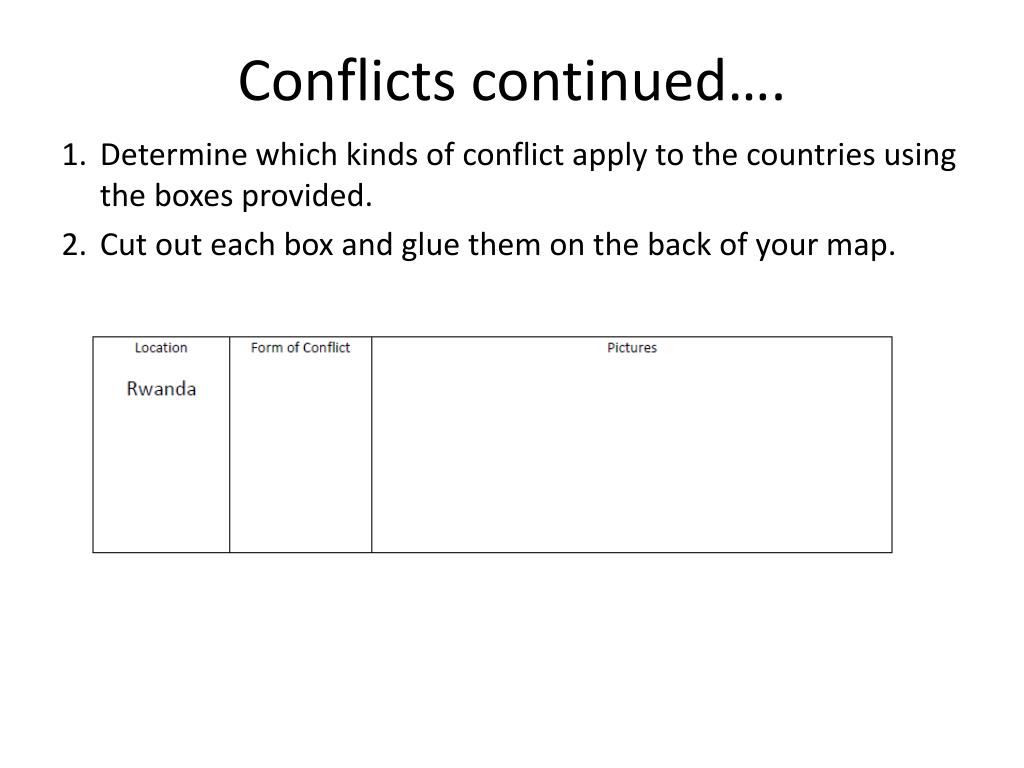 Conflicts continued….

1. Determine which kinds of conflict apply to the countries using the boxes provided.
2. Cut out each box and glue them on the back of your map.

| Location | Form of Conflict | Pictures |
|---|---|---|
| Rwanda | | |